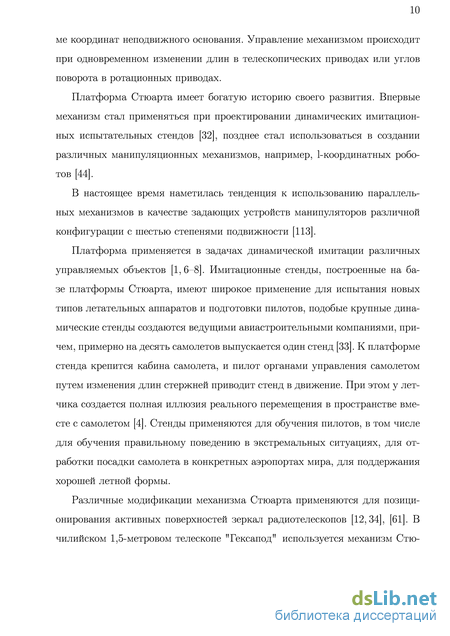 10

ме координат неподвижного основания. Управление механизмом происходит при одновременном изменении длин в телескопических приводах или углов поворота в ротационных приводах.

Платформа Стюарта имеет богатую историю своего развития. Впервые механизм стал применяться при проектировании динамических имитационных испытательных стендов [32], позднее стал использоваться в создании различных манипуляционных механизмов, например, l-координатных роботов [44].

В настоящее время наметилась тенденция к использованию параллельных механизмов в качестве задающих устройств манипуляторов различной конфигурации с шестью степенями подвижности [113].

Платформа применяется в задачах динамической имитации различных управляемых объектов [1, 6–8]. Имитационные стенды, построенные на базе платформы Стюарта, имеют широкое применение для испытания новых типов летательных аппаратов и подготовки пилотов, подобые крупные динамические стенды создаются ведущими авиастроительными компаниями, причем, примерно на десять самолетов выпускается один стенд [33]. К платформе стенда крепится кабина самолета, и пилот органами управления самолетом путем изменения длин стержней приводит стенд в движение. При этом у летчика создается полная иллюзия реального перемещения в пространстве вместе с самолетом [4]. Стенды применяются для обучения пилотов, в том числе для обучения правильному поведению в экстремальных ситуациях, для отработки посадки самолета в конкретных аэропортах мира, для поддержания хорошей летной формы.

Различные модификации механизма Стюарта применяются для позиционирования активных поверхностей зеркал радиотелескопов [12, 34], [61]. В чилийском 1,5-метровом телескопе "Гексапод" используется механизм Стю-

dsLib.net
библиотека диссертаций